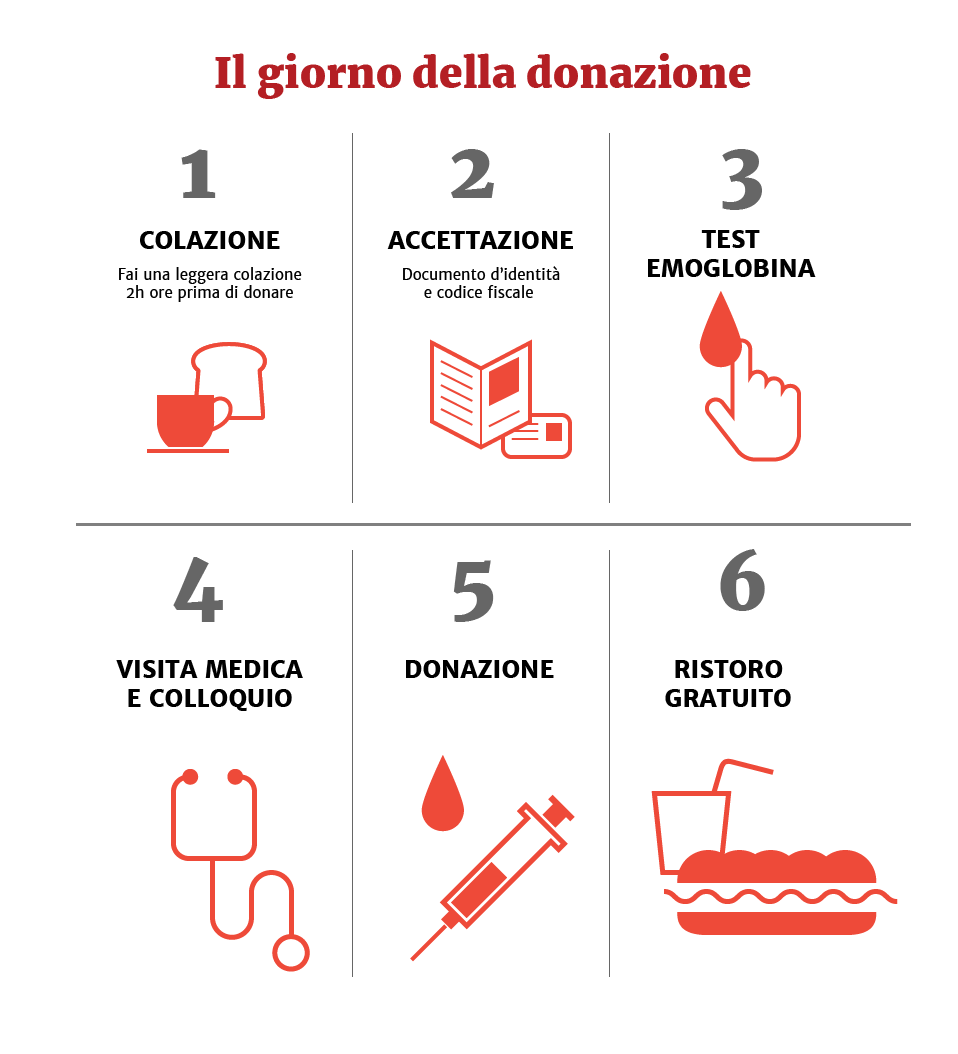 Il giorno della donazione

1

COLAZIONE

Fai una leggera colazione 2h ore prima di donare

2

ACCETTAZIONE

Documento d'identità e codice fiscale

3

TEST EMOGLOBINA

4

VISITA MEDICA E COLLOQUIO

5

DONAZIONE

6

RISTORO GRATUITO